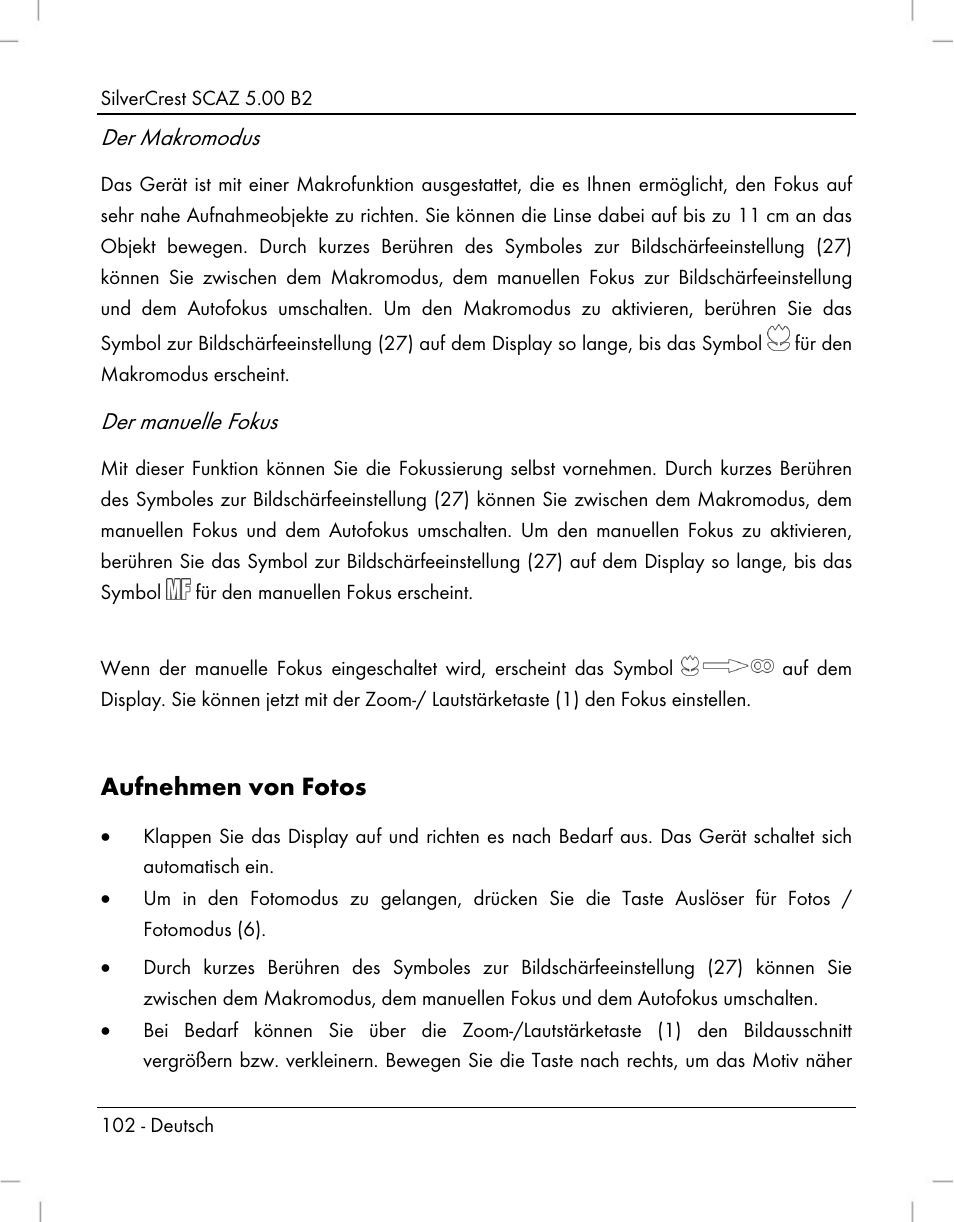 SilverCrest SCAZ 5.00 B2

Der Makromodus

Das Gerät ist mit einer Makrofunktion ausgestattet, die es Ihnen ermöglicht, den Fokus auf sehr nahe Aufnahmeobjekte zu richten. Sie können die Linse dabei auf bis zu 11 cm an das Objekt bewegen. Durch kurzes Berühren des Symboles zur Bildschärfeeinstellung (27) können Sie zwischen dem Makromodus, dem manuellen Fokus zur Bildschärfeeinstellung und dem Autofokus umschalten. Um den Makromodus zu aktivieren, berühren Sie das Symbol zur Bildschärfeeinstellung (27) auf dem Display so lange, bis das Symbol für den Makromodus erscheint.

Der manuelle Fokus

Mit dieser Funktion können Sie die Fokussierung selbst vornehmen. Durch kurzes Berühren des Symboles zur Bildschärfeeinstellung (27) können Sie zwischen dem Makromodus, dem manuellen Fokus und dem Autofokus umschalten. Um den manuellen Fokus zu aktivieren, berühren Sie das Symbol zur Bildschärfeeinstellung (27) auf dem Display so lange, bis das Symbol MF für den manuellen Fokus erscheint.

Wenn der manuelle Fokus eingeschaltet wird, erscheint das Symbol auf dem Display. Sie können jetzt mit der Zoom-/ Lautstärketaste (1) den Fokus einstellen.

Aufnehmen von Fotos

• Klappen Sie das Display auf und richten es nach Bedarf aus. Das Gerät schaltet sich automatisch ein.

• Um in den Fotomodus zu gelangen, drücken Sie die Taste Auslöser für Fotos / Fotomodus (6).

• Durch kurzes Berühren des Symboles zur Bildschärfeeinstellung (27) können Sie zwischen dem Makromodus, dem manuellen Fokus und dem Autofokus umschalten.

• Bei Bedarf können Sie über die Zoom-/Lautstärketaste (1) den Bildausschnitt vergrößern bzw. verkleinern. Bewegen Sie die Taste nach rechts, um das Motiv näher

102 - Deutsch